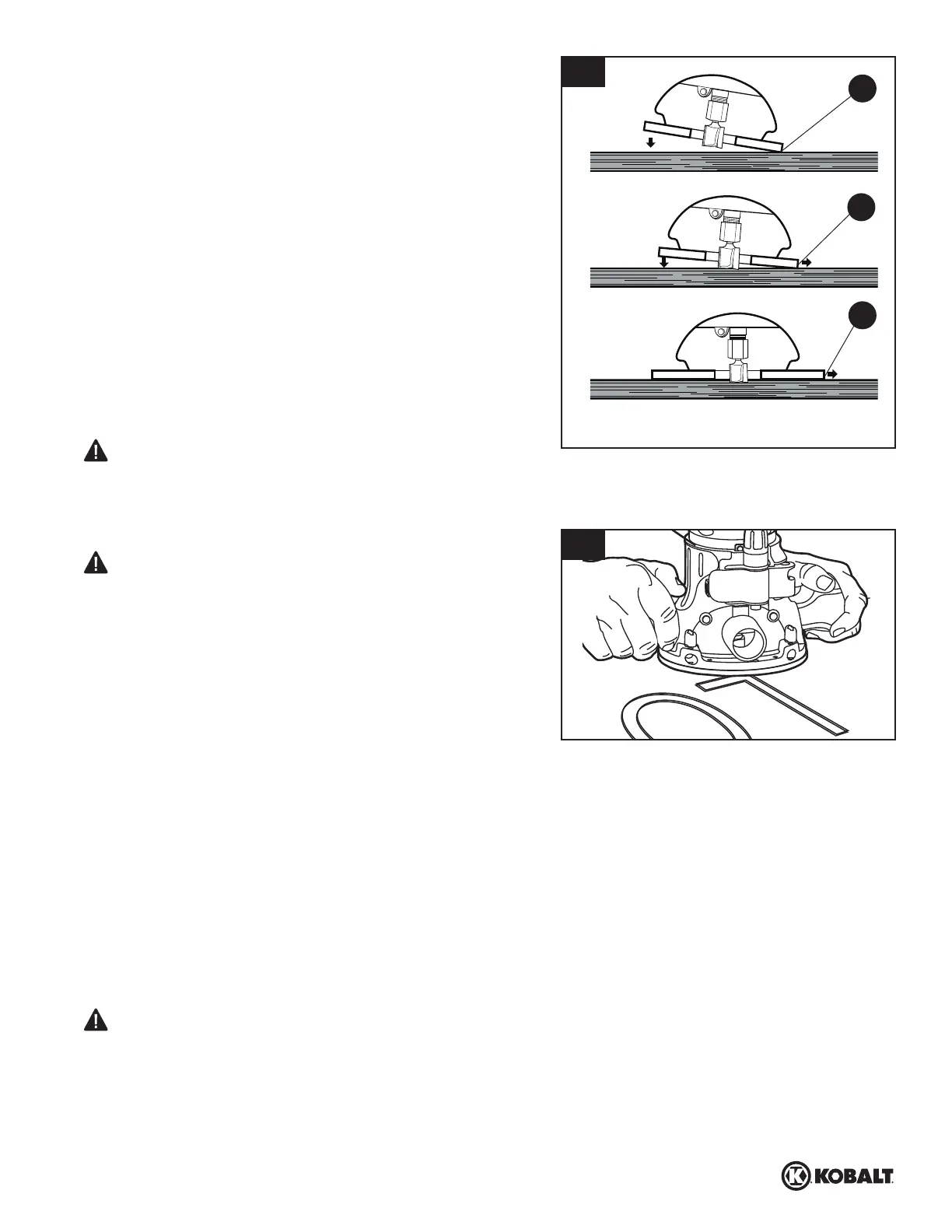 KOBALT